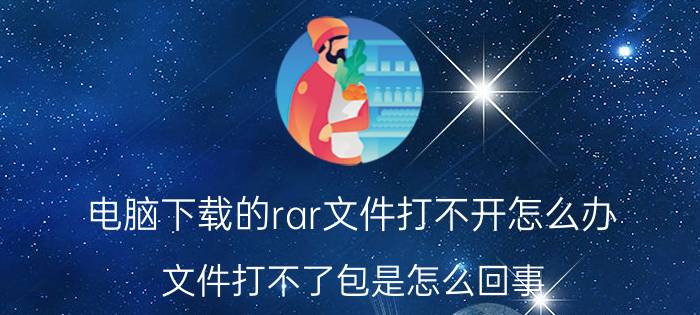 电脑下载的rar文件打不开怎么办

文件打不了包是怎么回事